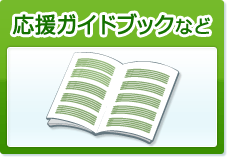 応援ガイドブックなど